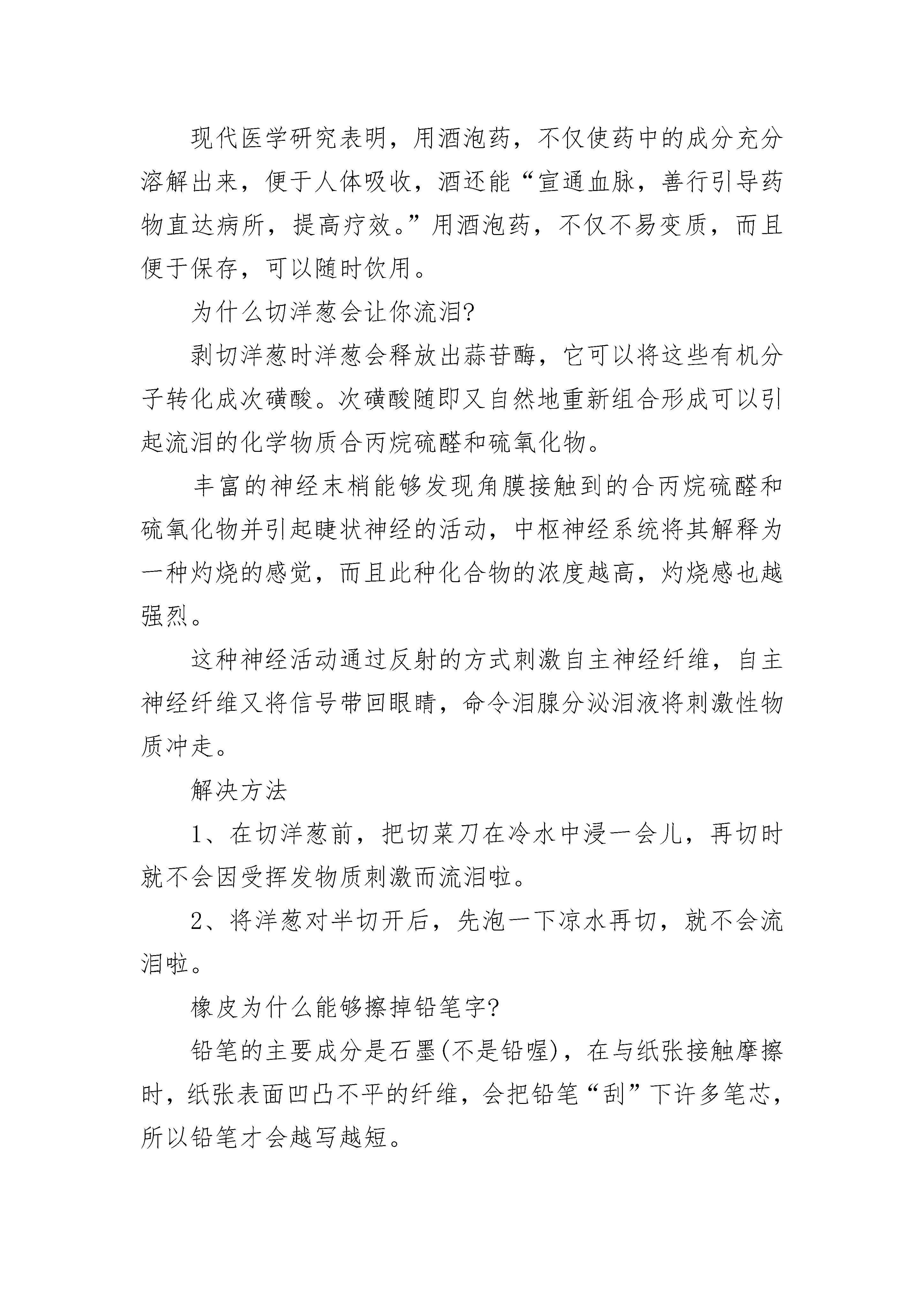 现代医学研究表明，用酒泡药，不仅使药中的成分充分溶解出来，便于人体吸收，酒还能“宣通血脉，善行引导药物直达病所，提高疗效。”用酒泡药，不仅不易变质，而且便于保存，可以随时饮用。

为什么切洋葱会让你流泪?

剥切洋葱时洋葱会释放出蒜苷酶，它可以将这些有机分子转化成次磺酸。次磺酸随即又自然地重新组合形成可以引起流泪的化学物质合丙烷硫醛和硫氧化物。

丰富的神经末梢能够发现角膜接触到的合丙烷硫醛和硫氧化物并引起睫状神经的活动，中枢神经系统将其解释为一种灼烧的感觉，而且此种化合物的浓度越高，灼烧感也越强烈。

这种神经活动通过反射的方式刺激自主神经纤维，自主神经纤维又将信号带回眼睛，命令泪腺分泌泪液将刺激性物质冲走。

解决方法

1、在切洋葱前，把切菜刀在冷水中浸一会儿，再切时就不会因受挥发物质刺激而流泪啦。

2、将洋葱对半切开后，先泡一下凉水再切，就不会流泪啦。

橡皮为什么能够擦掉铅笔字?

铅笔的主要成分是石墨(不是铅喔)，在与纸张接触摩擦时，纸张表面凹凸不平的纤维，会把铅笔“刮”下许多笔芯，所以铅笔才会越写越短。